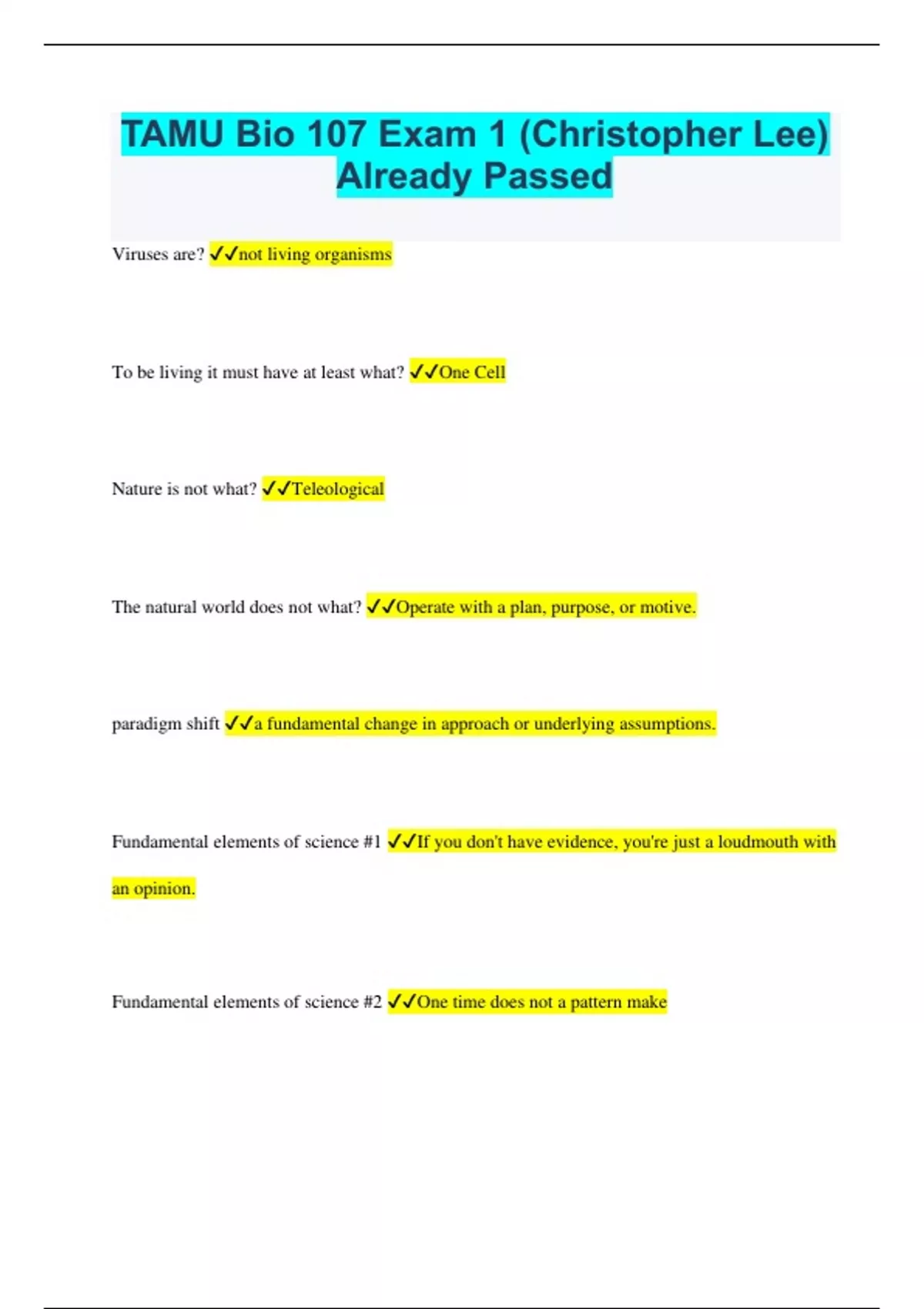 TAMU Bio 107 Exam 1 (Christopher Lee) Already Passed

Viruses are? ✓✓not living organisms

To be living it must have at least what? ✓✓One Cell

Nature is not what? ✓✓Teleological

The natural world does not what? ✓✓Operate with a plan, purpose, or motive.

paradigm shift ✓✓a fundamental change in approach or underlying assumptions.

Fundamental elements of science #1 ✓✓If you don't have evidence, you're just a loudmouth with an opinion.

Fundamental elements of science #2 ✓✓One time does not a pattern make